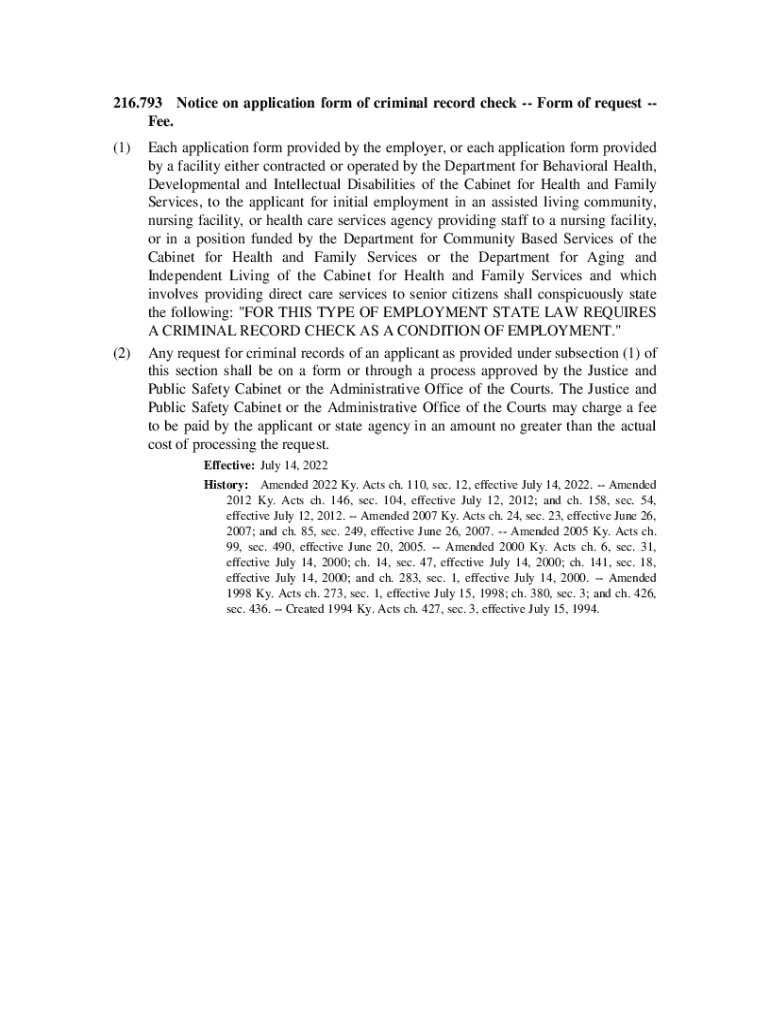 216.793 Notice on application form of criminal record check -- Form of request -- Fee.

(1) Each application form provided by the employer, or each application form provided by a facility either contracted or operated by the Department for Behavioral Health, Developmental and Intellectual Disabilities of the Cabinet for Health and Family Services, to the applicant for initial employment in an assisted living community, nursing facility, or health care services agency providing staff to a nursing facility, or in a position funded by the Department for Community Based Services of the Cabinet for Health and Family Services or the Department for Aging and Independent Living of the Cabinet for Health and Family Services and which involves providing direct care services to senior citizens shall conspicuously state the following: "FOR THIS TYPE OF EMPLOYMENT STATE LAW REQUIRES A CRIMINAL RECORD CHECK AS A CONDITION OF EMPLOYMENT."

(2) Any request for criminal records of an applicant as provided under subsection (1) of this section shall be on a form or through a process approved by the Justice and Public Safety Cabinet or the Administrative Office of the Courts. The Justice and Public Safety Cabinet or the Administrative Office of the Courts may charge a fee to be paid by the applicant or state agency in an amount no greater than the actual cost of processing the request.

Effective: July 14, 2022

History: Amended 2022 Ky. Acts ch. 110, sec. 12, effective July 14, 2022. -- Amended 2012 Ky. Acts ch. 146, sec. 104, effective July 12, 2012; and ch. 158, sec. 54, effective July 12, 2012. -- Amended 2007 Ky. Acts ch. 24, sec. 23, effective June 26, 2007; and ch. 85, sec. 249, effective June 26, 2007. -- Amended 2005 Ky. Acts ch. 99, sec. 490, effective June 20, 2005. -- Amended 2000 Ky. Acts ch. 6, sec. 31, effective July 14, 2000; ch. 14, sec. 47, effective July 14, 2000; ch. 141, sec. 18, effective July 14, 2000; and ch. 283, sec. 1, effective July 14, 2000. -- Amended 1998 Ky. Acts ch. 273, sec. 1, effective July 15, 1998; ch. 380, sec. 3; and ch. 426, sec. 436. -- Created 1994 Ky. Acts ch. 427, sec. 3, effective July 15, 1994.